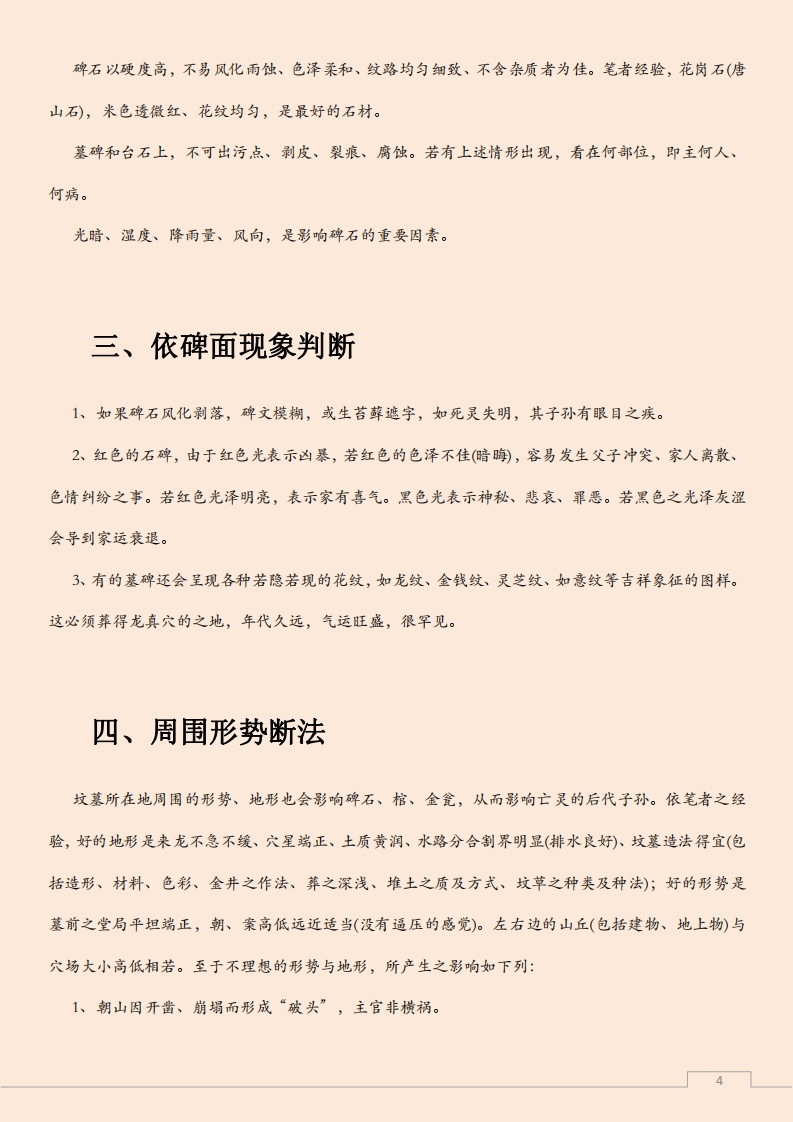 碑石以硬度高，不易风化雨蚀、色泽柔和、纹路均匀细致、不含杂质者为佳。笔者经验，花岗石(唐山石)，米色透微红、花纹均匀，是最好的石材。

墓碑和台石上，不可出污点、剥皮、裂痕、腐蚀。若有上述情形出现，看在何部位，即主何人、何病。

光暗、湿度、降雨量、风向，是影响碑石的重要因素。

三、依碑面现象判断

1、如果碑石风化剥落，碑文模糊，或生苔藓遮字，如死灵失明，其子孙有眼目之疾。

2、红色的石碑，由于红色光表示凶暴，若红色的色泽不佳(暗晦)，容易发生父子冲突、家人离散、色情纠纷之事。若红色光泽明亮，表示家有喜气。黑色光表示神秘、悲哀、罪恶。若黑色之光泽灰涩会导到家运衰退。

3、有的墓碑还会呈现各种若隐若现的花纹，如龙纹、金钱纹、灵芝纹、如意纹等吉祥象征的图样。这必须葬得龙真穴的之地，年代久远，气运旺盛，很罕见。

四、周围形势断法

坟墓所在地周围的形势、地形也会影响碑石、棺、金瓮，从而影响亡灵的后代子孙。依笔者之经验，好的地形是来龙不急不缓、穴星端正、土质黄润、水路分合割界明显(排水良好)、坟墓造法得宜(包括造形、材料、色彩、金井之作法、葬之深浅、堆土之质及方式、坟草之种类及种法)；好的形势是墓前之堂局平坦端正，朝、案高低远近适当(没有逼压的感觉)。左右边的山丘(包括建物、地上物)与穴场大小高低相若。至于不理想的形势与地形，所产生之影响如下列：

1、朝山因开凿、崩塌而形成“破头”，主官非横祸。

4